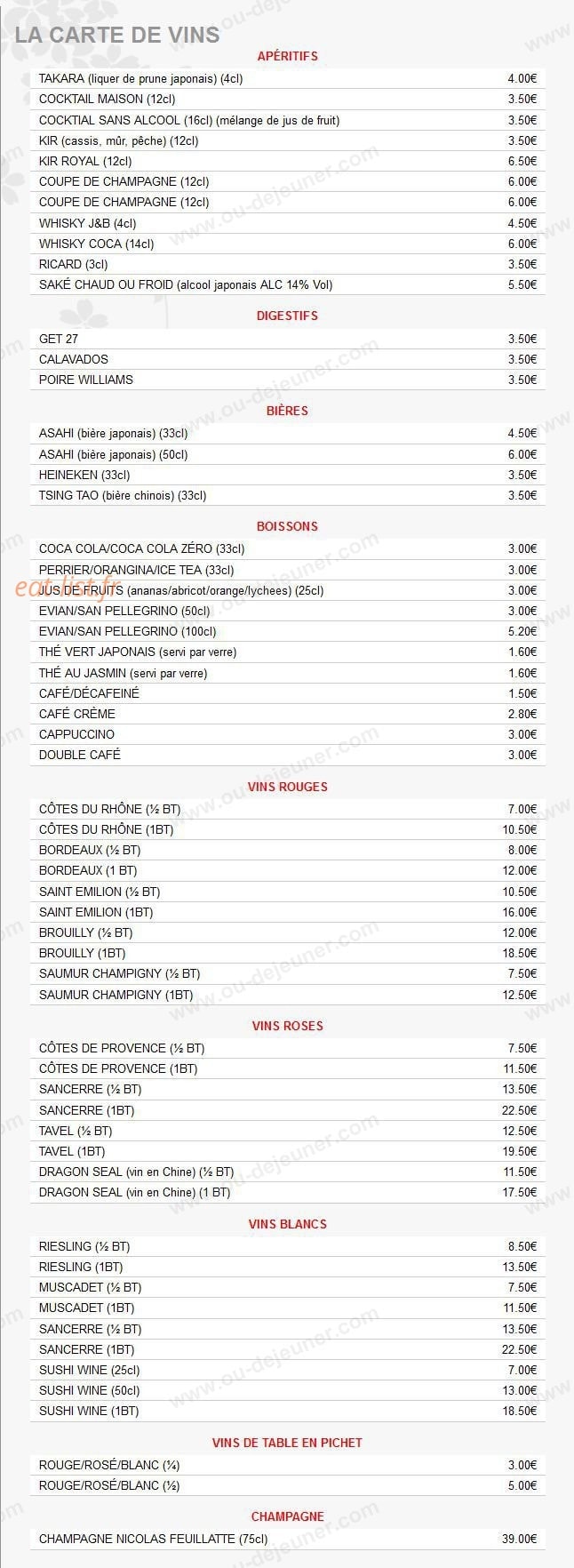 LA CARTE DE VINS

APÉRITIFS

TAKARA (liquer de prune japonais) (4cl) 4.00€
COCKTAIL MAISON (12cl) 3.50€
COCKTIAL SANS ALCOOL (16cl) (mélange de jus de fruit) 3.50€
KIR (cassis, mûr, pêche) (12cl) 3.50€
KIR ROYAL (12cl) 6.50€
COUPE DE CHAMPAGNE (12cl) 6.00€
COUPE DE CHAMPAGNE (12cl) 6.00€
WHISKY J&B (4cl) 4.50€
WHISKY COCA (14cl) 6.00€
RICARD (3cl) 3.50€
SAKÉ CHAUD OU FROID (alcool japonais ALC 14% Vol) 5.50€

DIGESTIFS

GET 27 3.50€
CALAVADOS 3.50€
POIRE WILLIAMS 3.50€

BIÈRES

ASAHI (bière japonais) (33cl) 4.50€
ASAHI (bière japonais) (50cl) 6.00€
HEINEKEN (33cl) 3.50€
TSING TAO (bière chinois) (33cl) 3.50€

BOISSONS

COCA COLA/COCA COLA ZÉRO (33cl) 3.00€
PERRIER/ORANGINA/ICE TEA (33cl) 3.00€
JUS DE FRUITS (ananas/abricot/orange/lychees) (25cl) 3.00€
EVIAN/SAN PELLEGRINO (50cl) 3.00€
EVIAN/SAN PELLEGRINO (100cl) 5.20€
THÉ VERT JAPONAIS (servi par verre) 1.60€
THÉ AU JASMIN (servi par verre) 1.60€
CAFÉ/DÉCAFEINÉ 1.50€
CAFÉ CRÈME 2.80€
CAPPUCCINO 3.00€
DOUBLE CAFÉ 3.00€

VINS ROUGES

CÔTES DU RHÔNE (½ BT) 7.00€
CÔTES DU RHÔNE (1BT) 10.50€
BORDEAUX (½ BT) 8.00€
BORDEAUX (1 BT) 12.00€
SAINT EMILION (½ BT) 10.50€
SAINT EMILION (1BT) 16.00€
BROUILLY (½ BT) 12.00€
BROUILLY (1BT) 18.50€
SAUMUR CHAMPIGNY (½ BT) 7.50€
SAUMUR CHAMPIGNY (1BT) 12.50€

VINS ROSES

CÔTES DE PROVENCE (½ BT) 7.50€
CÔTES DE PROVENCE (1BT) 11.50€
SANCERRE (½ BT) 13.50€
SANCERRE (1BT) 22.50€
TAVEL (½ BT) 12.50€
TAVEL (1BT) 19.50€
DRAGON SEAL (vin en Chine) (½ BT) 11.50€
DRAGON SEAL (vin en Chine) (1 BT) 17.50€

VINS BLANCS

RIESLING (½ BT) 8.50€
RIESLING (1BT) 13.50€
MUSCADET (½ BT) 7.50€
MUSCADET (1BT) 11.50€
SANCERRE (½ BT) 13.50€
SANCERRE (1BT) 22.50€
SUSHI WINE (25cl) 7.00€
SUSHI WINE (50cl) 13.00€
SUSHI WINE (1BT) 18.50€

VINS DE TABLE EN PICHET

ROUGE/ROSÉ/BLANC (¼) 3.00€
ROUGE/ROSÉ/BLANC (½) 5.00€

CHAMPAGNE

CHAMPAGNE NICOLAS FEUILLATTE (75cl) 39.00€

www.ou-dejeuner.com

eat-list.fr